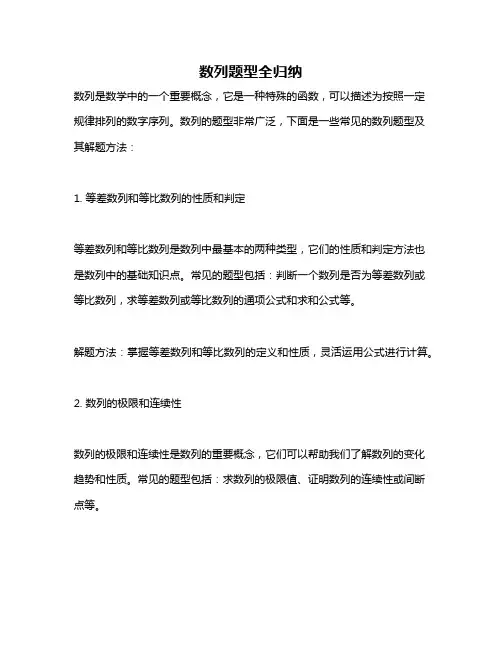 数列题型全归纳

数列是数学中的一个重要概念，它是一种特殊的函数，可以描述为按照一定规律排列的数字序列。数列的题型非常广泛，下面是一些常见的数列题型及其解题方法：

1. 等差数列和等比数列的性质和判定

等差数列和等比数列是数列中最基本的两种类型，它们的性质和判定方法也是数列中的基础知识点。常见的题型包括：判断一个数列是否为等差数列或等比数列，求等差数列或等比数列的通项公式和求和公式等。

解题方法：掌握等差数列和等比数列的定义和性质，灵活运用公式进行计算。

2. 数列的极限和连续性

数列的极限和连续性是数列的重要概念，它们可以帮助我们了解数列的变化趋势和性质。常见的题型包括：求数列的极限值、证明数列的连续性或间断点等。